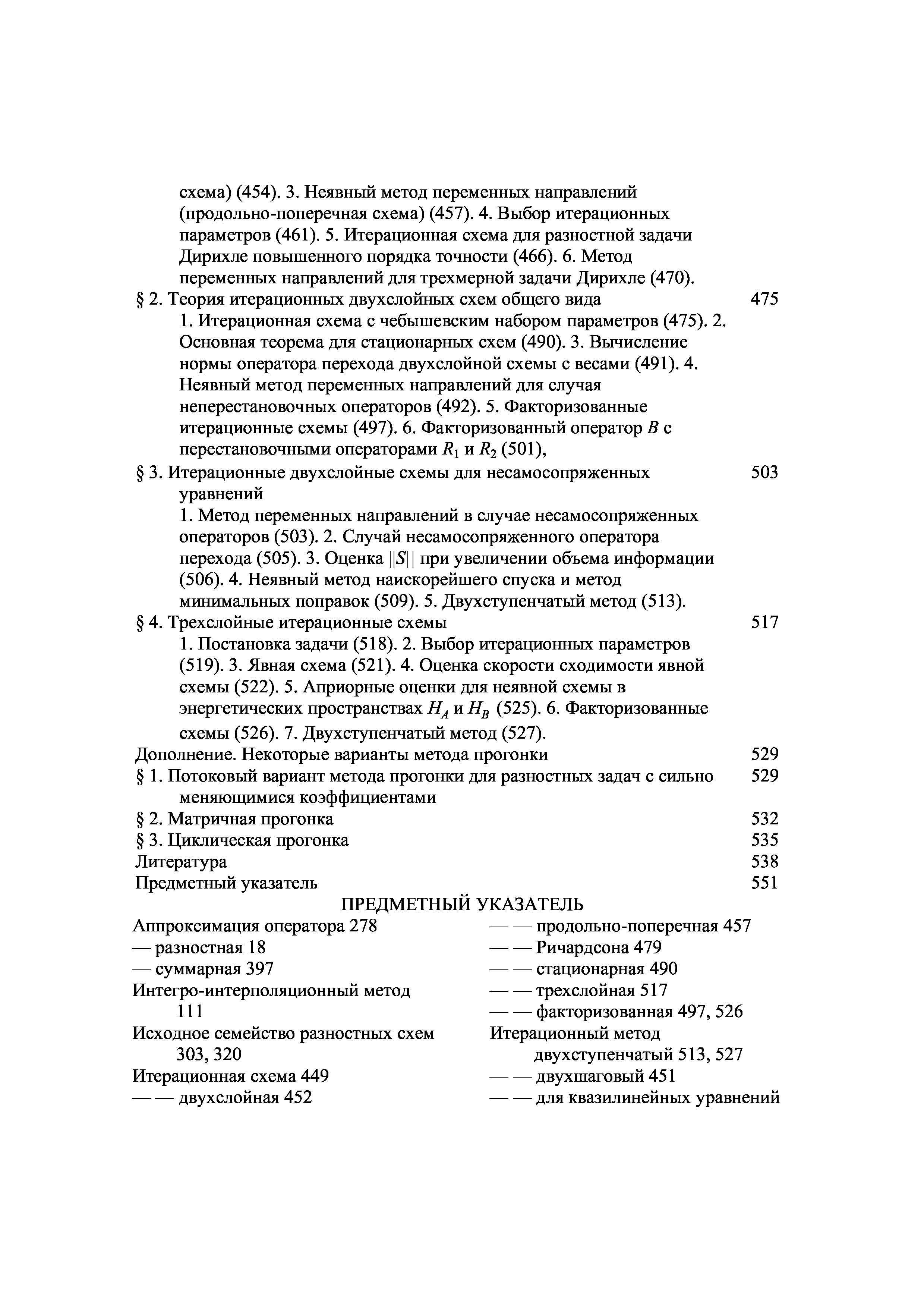 схема) (454). 3. Неявный метод переменных направлений (продольно-поперечная схема) (457). 4. Выбор итерационных параметров (461). 5. Итерационная схема для разностной задачи Дирихле повышенного порядка точности (466). 6. Метод переменных направлений для трехмерной задачи Дирихле (470).

§ 2. Теория итерационных двухслойных схем общего вида 475

1. Итерационная схема с чебышевским набором параметров (475). 2. Основная теорема для стационарных схем (490). 3. Вычисление нормы оператора перехода двухслойной схемы с весами (491). 4. Неявный метод переменных направлений для случая неперестановочных операторов (492). 5. Факторизованные итерационные схемы (497). 6. Факторизованный оператор $B$ с перестановочными операторами $R_1$ и $R_2$ (501),

§ 3. Итерационные двухслойные схемы для несамосопряженных уравнений 503

1. Метод переменных направлений в случае несамосопряженных операторов (503). 2. Случай несамосопряженного оператора перехода (505). 3. Оценка $||S||$ при увеличении объема информации (506). 4. Неявный метод наискорейшего спуска и метод минимальных поправок (509). 5. Двухступенчатый метод (513).

§ 4. Трехслойные итерационные схемы 517

1. Постановка задачи (518). 2. Выбор итерационных параметров (519). 3. Явная схема (521). 4. Оценка скорости сходимости явной схемы (522). 5. Априорные оценки для неявной схемы в энергетических пространствах $H_A$ и $H_B$ (525). 6. Факторизованные схемы (526). 7. Двухступенчатый метод (527).

Дополнение. Некоторые варианты метода прогонки 529

§ 1. Потоковый вариант метода прогонки для разностных задач с сильно меняющимися коэффициентами 529

§ 2. Матричная прогонка 532

§ 3. Циклическая прогонка 535

Литература 538

Предметный указатель 551

ПРЕДМЕТНЫЙ УКАЗАТЕЛЬ

Аппроксимация оператора 278
— разностная 18
— суммарная 397
Интегро-интерполяционный метод 111
Исходное семейство разностных схем 303, 320
Итерационная схема 449
— — двухслойная 452

— — продольно-поперечная 457
— — Ричардсона 479
— — стационарная 490
— — трехслойная 517
— — факторизованная 497, 526
Итерационный метод двухступенчатый 513, 527
— — двухшаговый 451
— — для квазилинейных уравнений